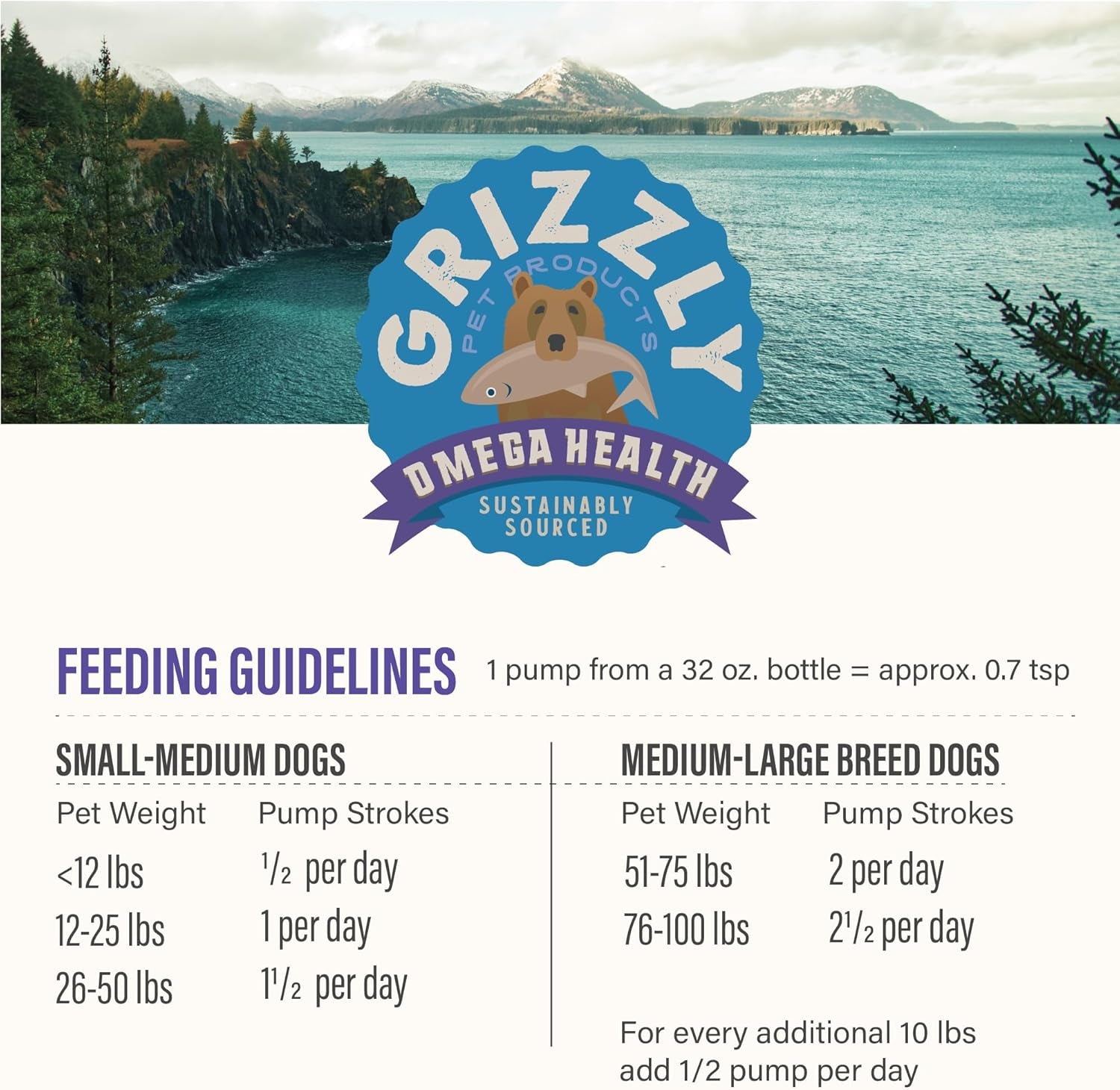 GRIZZLY

PET PRODUCTS

OMEGA HEALTH

SUSTAINABLY SOURCED

FEEDING GUIDELINES 1 pump from a 32 oz. bottle = approx. 0.7 tsp

SMALL-MEDIUM DOGS

| Pet Weight | Pump Strokes |
|---|---|
| <12 lbs | $\frac{1}{2}$ per day |
| 12-25 lbs | 1 per day |
| 26-50 lbs | $1\frac{1}{2}$ per day |

MEDIUM-LARGE BREED DOGS

| Pet Weight | Pump Strokes |
|---|---|
| 51-75 lbs | 2 per day |
| 76-100 lbs | $2\frac{1}{2}$ per day |

For every additional 10 lbs add 1/2 pump per day